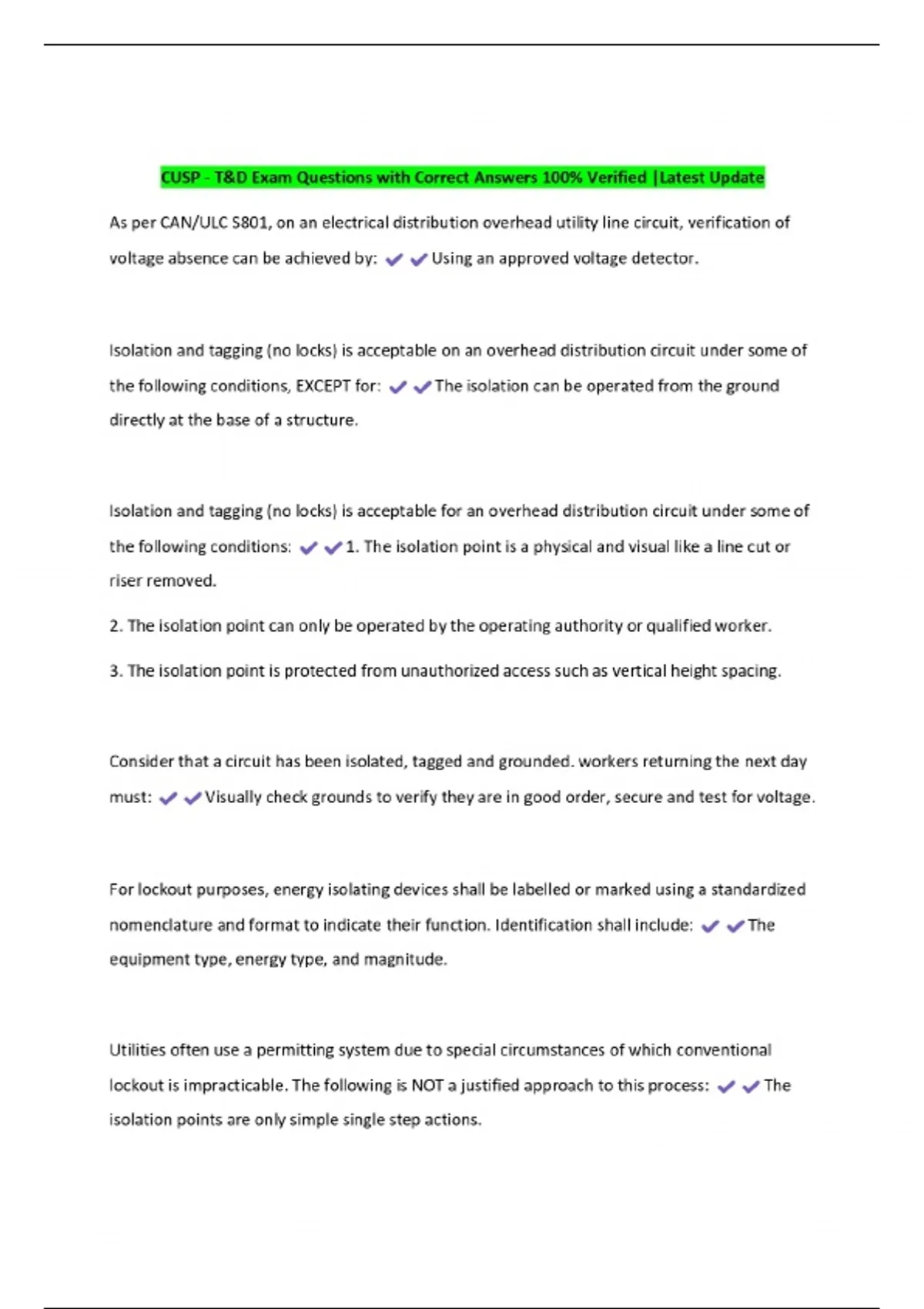 CUSP - T&D Exam Questions with Correct Answers 100% Verified |Latest Update

As per CAN/ULC S801, on an electrical distribution overhead utility line circuit, verification of voltage absence can be achieved by: ✔✔Using an approved voltage detector.

Isolation and tagging (no locks) is acceptable on an overhead distribution circuit under some of the following conditions, EXCEPT for: ✔✔The isolation can be operated from the ground directly at the base of a structure.

Isolation and tagging (no locks) is acceptable for an overhead distribution circuit under some of the following conditions: ✔✔1. The isolation point is a physical and visual like a line cut or riser removed.

2. The isolation point can only be operated by the operating authority or qualified worker.

3. The isolation point is protected from unauthorized access such as vertical height spacing.

Consider that a circuit has been isolated, tagged and grounded. workers returning the next day must: ✔✔Visually check grounds to verify they are in good order, secure and test for voltage.

For lockout purposes, energy isolating devices shall be labelled or marked using a standardized nomenclature and format to indicate their function. Identification shall include: ✔✔The equipment type, energy type, and magnitude.

Utilities often use a permitting system due to special circumstances of which conventional lockout is impracticable. The following is NOT a justified approach to this process: ✔✔The isolation points are only simple single step actions.